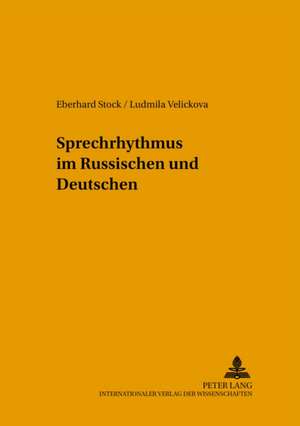 Eberhard Stock / Ludmila Velickova

Sprechrhythmus im Russischen und Deutschen

PETER LANG
INTERNATIONALER VERLAG DER WISSENSCHAFTEN